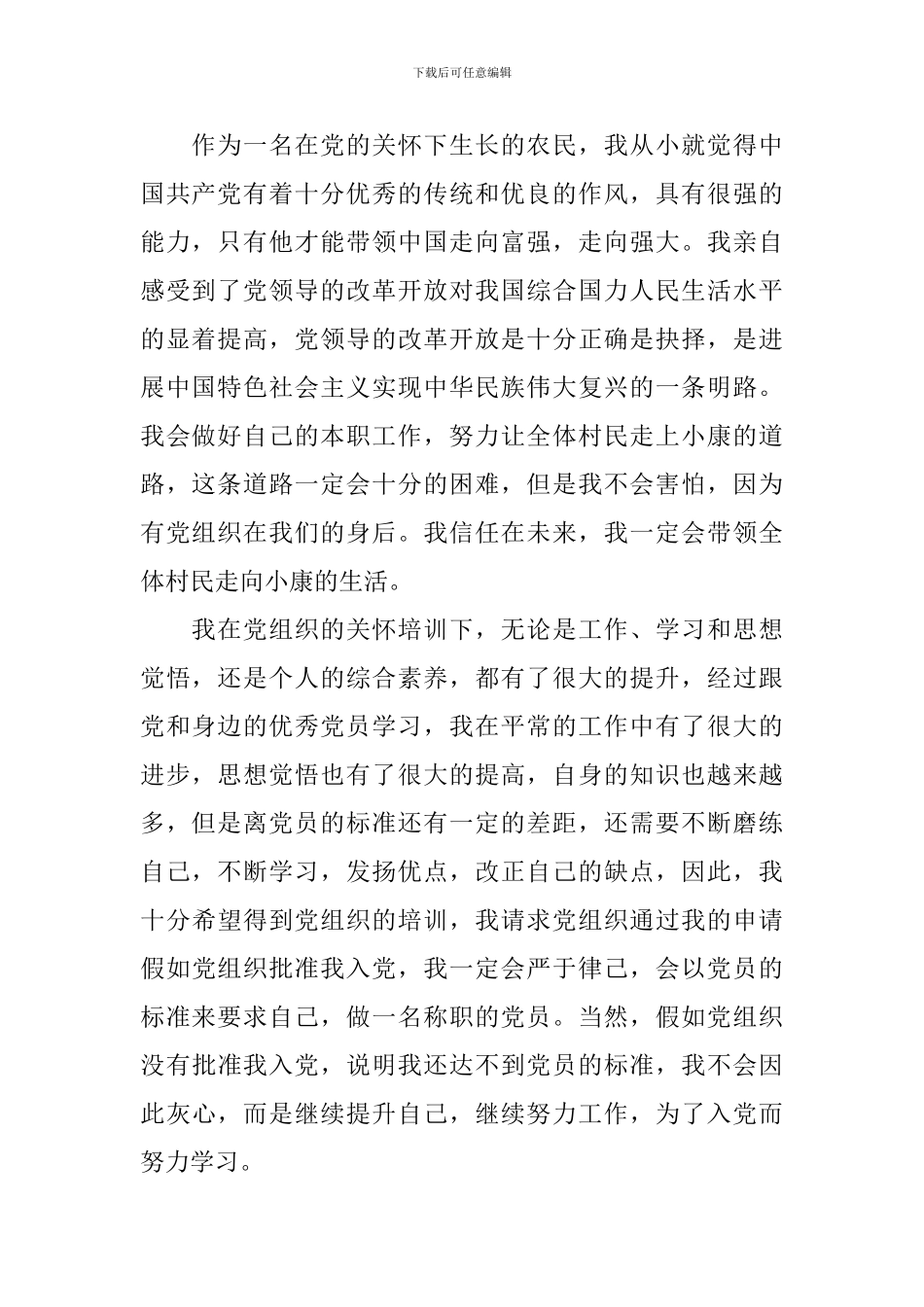 下载后可任意编辑

作为一名在党的关怀下生长的农民，我从小就觉得中国共产党有着十分优秀的传统和优良的作风，具有很强的能力，只有他才能带领中国走向富强，走向强大。我亲自感受到了党领导的改革开放对我国综合国力人民生活水平的显着提高，党领导的改革开放是十分正确是抉择，是进展中国特色社会主义实现中华民族伟大复兴的一条明路。我会做好自己的本职工作，努力让全体村民走上小康的道路，这条道路一定会十分的困难，但是我不会害怕，因为有党组织在我们的身后。我信任在未来，我一定会带领全体村民走向小康的生活。

我在党组织的关怀培训下，无论是工作、学习和思想觉悟，还是个人的综合素养，都有了很大的提升，经过跟党和身边的优秀党员学习，我在平常的工作中有了很大的进步，思想觉悟也有了很大的提高，自身的知识也越来越多，但是离党员的标准还有一定的差距，还需要不断磨练自己，不断学习，发扬优点，改正自己的缺点，因此，我十分希望得到党组织的培训，我请求党组织通过我的申请假如党组织批准我入党，我一定会严于律己，会以党员的标准来要求自己，做一名称职的党员。当然，假如党组织没有批准我入党，说明我还达不到党员的标准，我不会因此灰心，而是继续提升自己，继续努力工作，为了入党而努力学习。